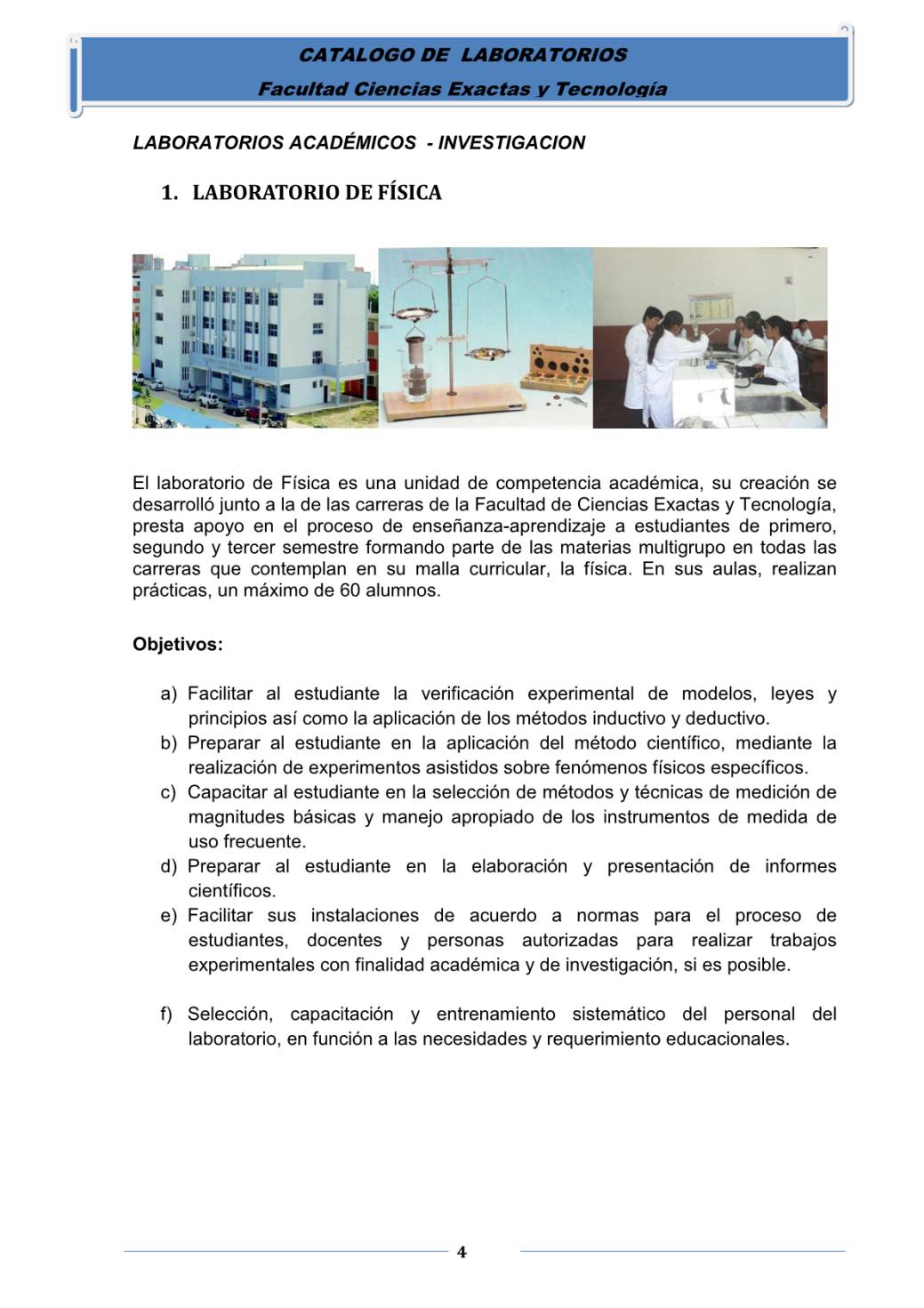 CATALOGO DE LABORATORIOS
Facultad Ciencias Exactas y Tecnología

LABORATORIOS ACADÉMICOS - INVESTIGACION

1. LABORATORIO DE FÍSICA

El laboratorio de Física es una unidad de competencia académica, su creación se desarrolló junto a la de las carreras de la Facultad de Ciencias Exactas y Tecnología, presta apoyo en el proceso de enseñanza-aprendizaje a estudiantes de primero, segundo y tercer semestre formando parte de las materias multigrupo en todas las carreras que contemplan en su malla curricular, la física. En sus aulas, realizan prácticas, un máximo de 60 alumnos.

Objetivos:

a) Facilitar al estudiante la verificación experimental de modelos, leyes y principios así como la aplicación de los métodos inductivo y deductivo.
b) Preparar al estudiante en la aplicación del método científico, mediante la realización de experimentos asistidos sobre fenómenos físicos específicos.
c) Capacitar al estudiante en la selección de métodos y técnicas de medición de magnitudes básicas y manejo apropiado de los instrumentos de medida de uso frecuente.
d) Preparar al estudiante en la elaboración y presentación de informes científicos.
e) Facilitar sus instalaciones de acuerdo a normas para el proceso de estudiantes, docentes y personas autorizadas para realizar trabajos experimentales con finalidad académica y de investigación, si es posible.

f) Selección, capacitación y entrenamiento sistemático del personal del laboratorio, en función a las necesidades y requerimiento educacionales.

4